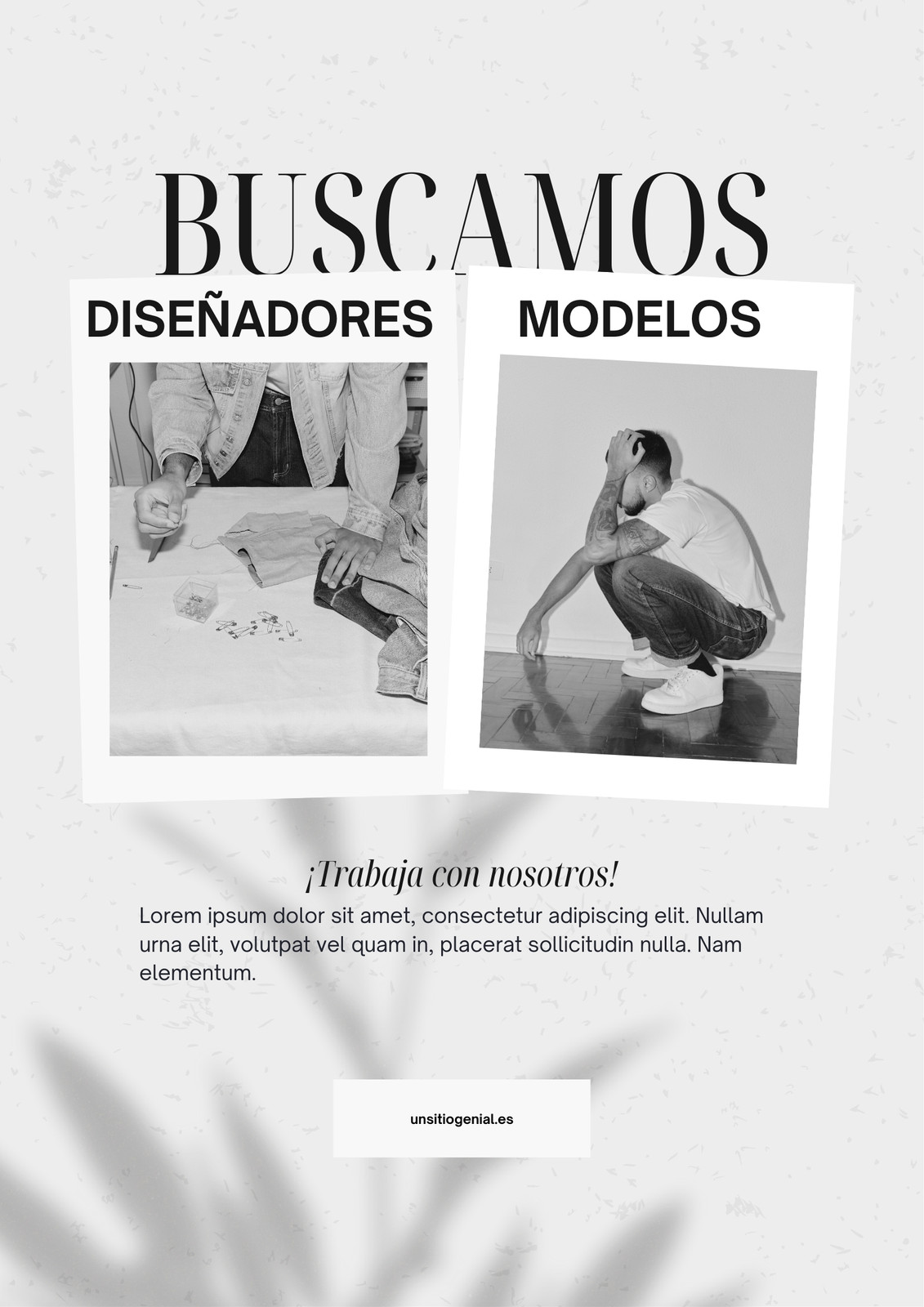 BUSCAMOS

DISEÑADORES

MODELOS

¡Trabaja con nosotros!

Lorem ipsum dolor sit amet, consectetur adipiscing elit. Nullam urna elit, volutpat vel quam in, placerat sollicitudin nulla. Nam elementum.

unsitiogenial.es